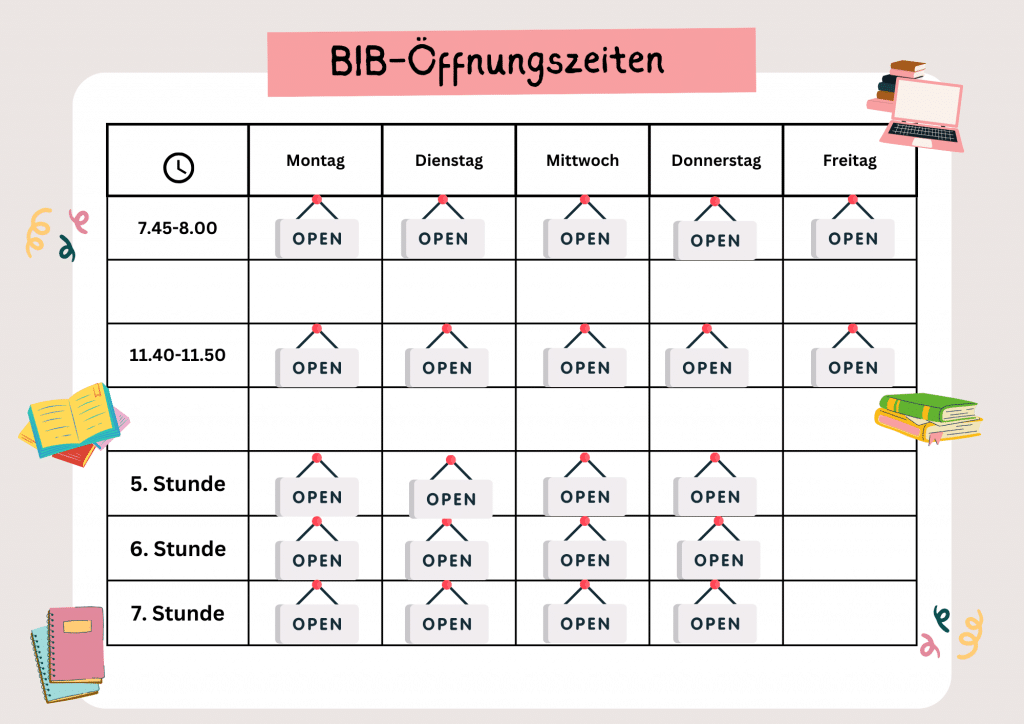 BIB-Öffnungszeiten

|  | Montag | Dienstag | Mittwoch | Donnerstag | Freitag |
|---|---|---|---|---|---|
| 7.45-8.00 | OPEN | OPEN | OPEN | OPEN | OPEN |
|  |  |  |  |  |  |
| 11.40-11.50 | OPEN | OPEN | OPEN | OPEN | OPEN |
|  |  |  |  |  |  |
| 5. Stunde | OPEN | OPEN | OPEN | OPEN |  |
| 6. Stunde | OPEN | OPEN | OPEN | OPEN |  |
| 7. Stunde | OPEN | OPEN | OPEN | OPEN |  |